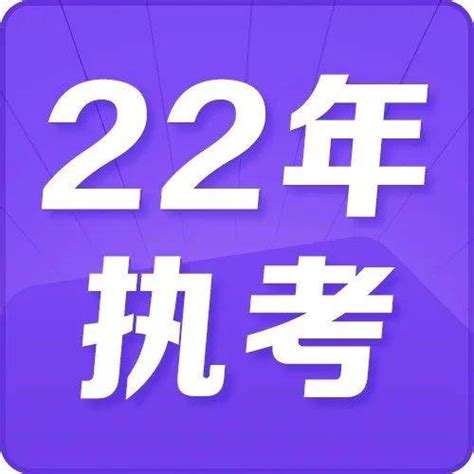 22年
执考